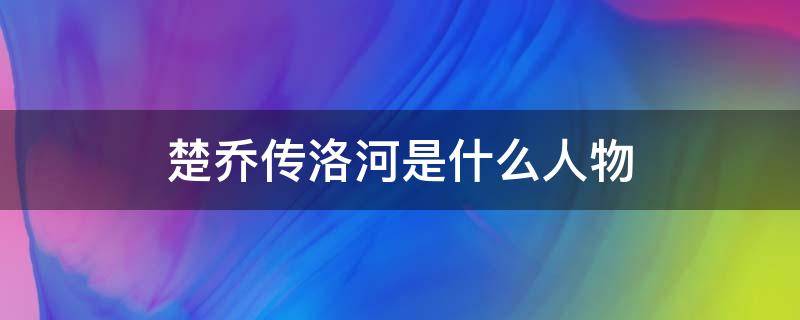 楚乔传洛河是什么人物